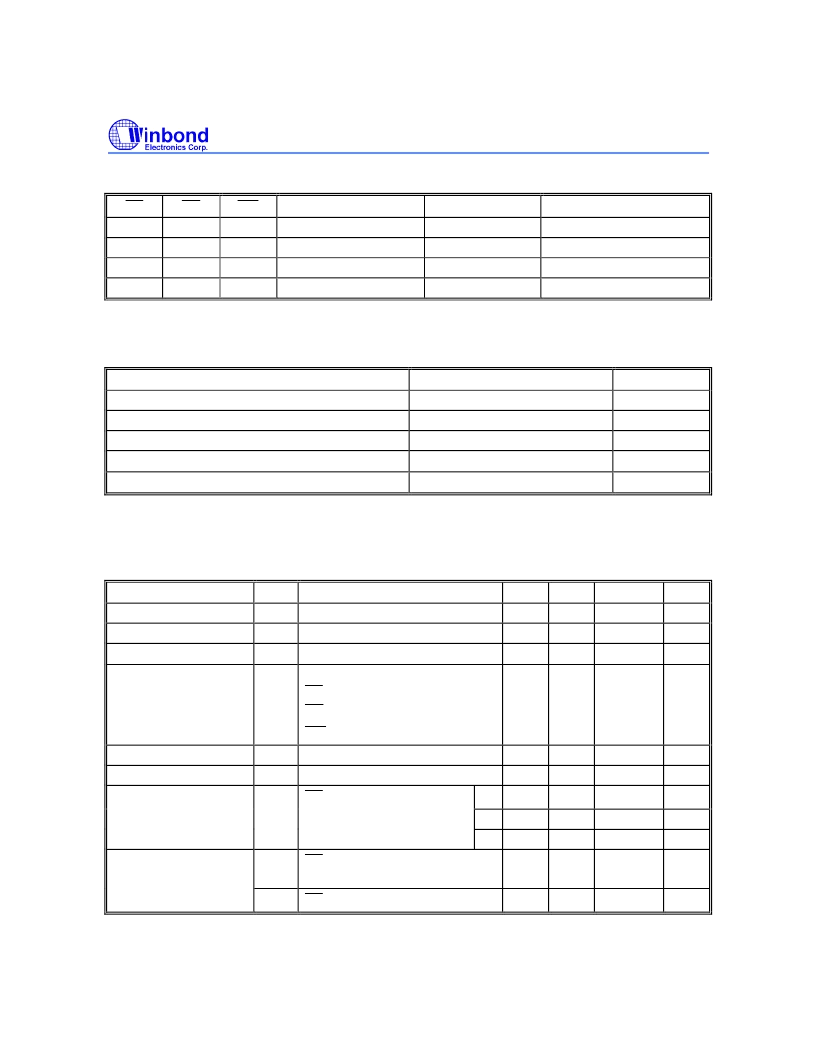 Winbond
Electronics Corp.